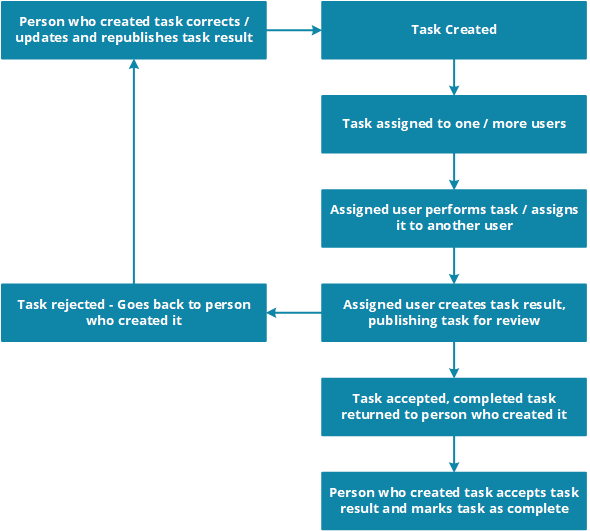 Person who created task corrects / updates and republishes task result

Task Created

Task assigned to one / more users

Assigned user performs task / assigns it to another user

Task rejected - Goes back to person who created it

Assigned user creates task result, publishing task for review

Task accepted, completed task returned to person who created it

Person who created task accepts task result and marks task as complete